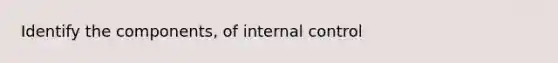 Identify the components, of internal control